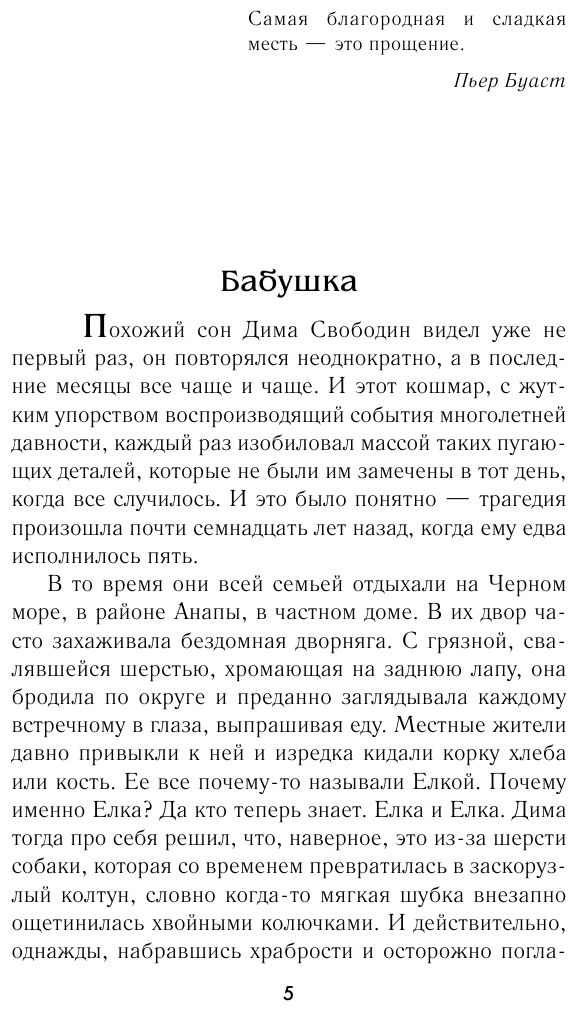 Самая благородная и сладкая месть — это прощение.

Пьер Буаст

Бабушка

Похожий сон Дима Свободин видел уже не первый раз, он повторялся неоднократно, а в последние месяцы все чаще и чаще. И этот кошмар, с жутким упорством воспроизводящий события многолетней давности, каждый раз изобиловал массой таких пугающих деталей, которые не были им замечены в тот день, когда все случилось. И это было понятно — трагедия произошла почти семнадцать лет назад, когда ему едва исполнилось пять.

В то время они всей семьей отдыхали на Черном море, в районе Анапы, в частном доме. В их двор часто захаживала бездомная дворняга. С грязной, свалявшейся шерстью, хромающая на заднюю лапу, она бродила по округе и преданно заглядывала каждому встречному в глаза, выпрашивая еду. Местные жители давно привыкли к ней и изредка кидали корку хлеба или кость. Ее все почему-то называли Елкой. Почему именно Елка? Да кто теперь знает. Елка и Елка. Дима тогда про себя решил, что, наверное, это из-за шерсти собаки, которая со временем превратилась в заскорузлый колтун, словно когда-то мягкая шубка внезапно ощетинилась хвойными колючками. И действительно, однажды, набравшись храбрости и осторожно погла-

5